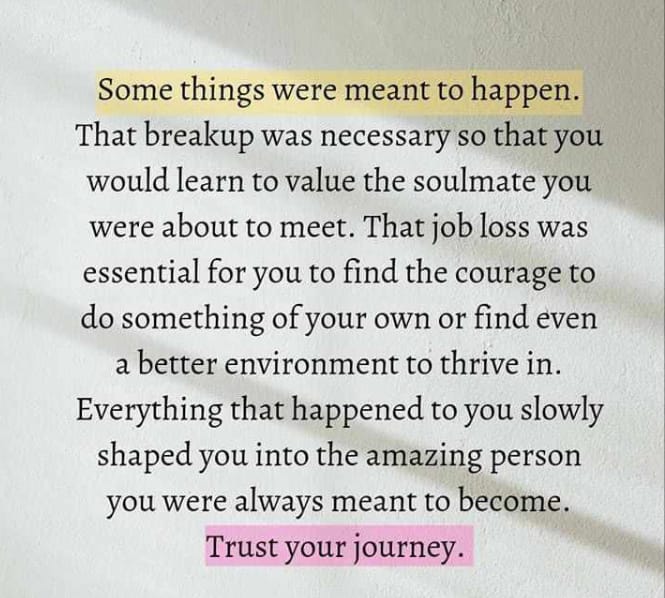 Some things were meant to happen. That breakup was necessary so that you would learn to value the soulmate you were about to meet. That job loss was essential for you to find the courage to do something of your own or find even a better environment to thrive in. Everything that happened to you slowly shaped you into the amazing person you were always meant to become. Trust your journey.